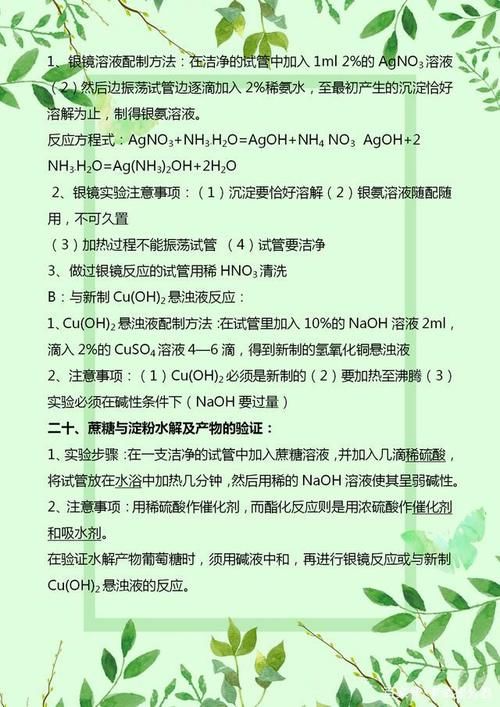 1、银镜溶液配制方法：在洁净的试管中加入 1ml 2%的 $AgNO_3$ 溶液（2）然后边振荡试管边逐滴加入 2%稀氨水，至最初产生的沉淀恰好溶解为止，制得银氨溶液。

反应方程式：$AgNO_3+NH_3.H_2O=AgOH+NH_4NO_3$ $AgOH+2NH_3.H_2O=Ag(NH_3)_2OH+2H_2O$

2、银镜实验注意事项：（1）沉淀要恰好溶解（2）银氨溶液随配随用，不可久置

（3）加热过程不能振荡试管 （4）试管要洁净

3、做过银镜反应的试管用稀 $HNO_3$ 清洗

B：与新制 $Cu(OH)_2$ 悬浊液反应：

1、$Cu(OH)_2$ 悬浊液配制方法：在试管里加入 10%的 NaOH 溶液 2ml，滴入 2%的 $CuSO_4$ 溶液 4—6 滴，得到新制的氢氧化铜悬浊液

2、注意事项：（1）$Cu(OH)_2$ 必须是新制的（2）要加热至沸腾（3）实验必须在碱性条件下（NaOH 要过量）

二十、蔗糖与淀粉水解及产物的验证：

1、实验步骤：在一支洁净的试管中加入蔗糖溶液，并加入几滴稀硫酸，将试管放在水浴中加热几分钟，然后用稀的 NaOH 溶液使其呈弱碱性。

2、注意事项：用稀硫酸作催化剂，而酯化反应则是用浓硫酸作催化剂和吸水剂。

在验证水解产物葡萄糖时，须用碱液中和，再进行银镜反应或与新制 $Cu(OH)_2$ 悬浊液的反应。